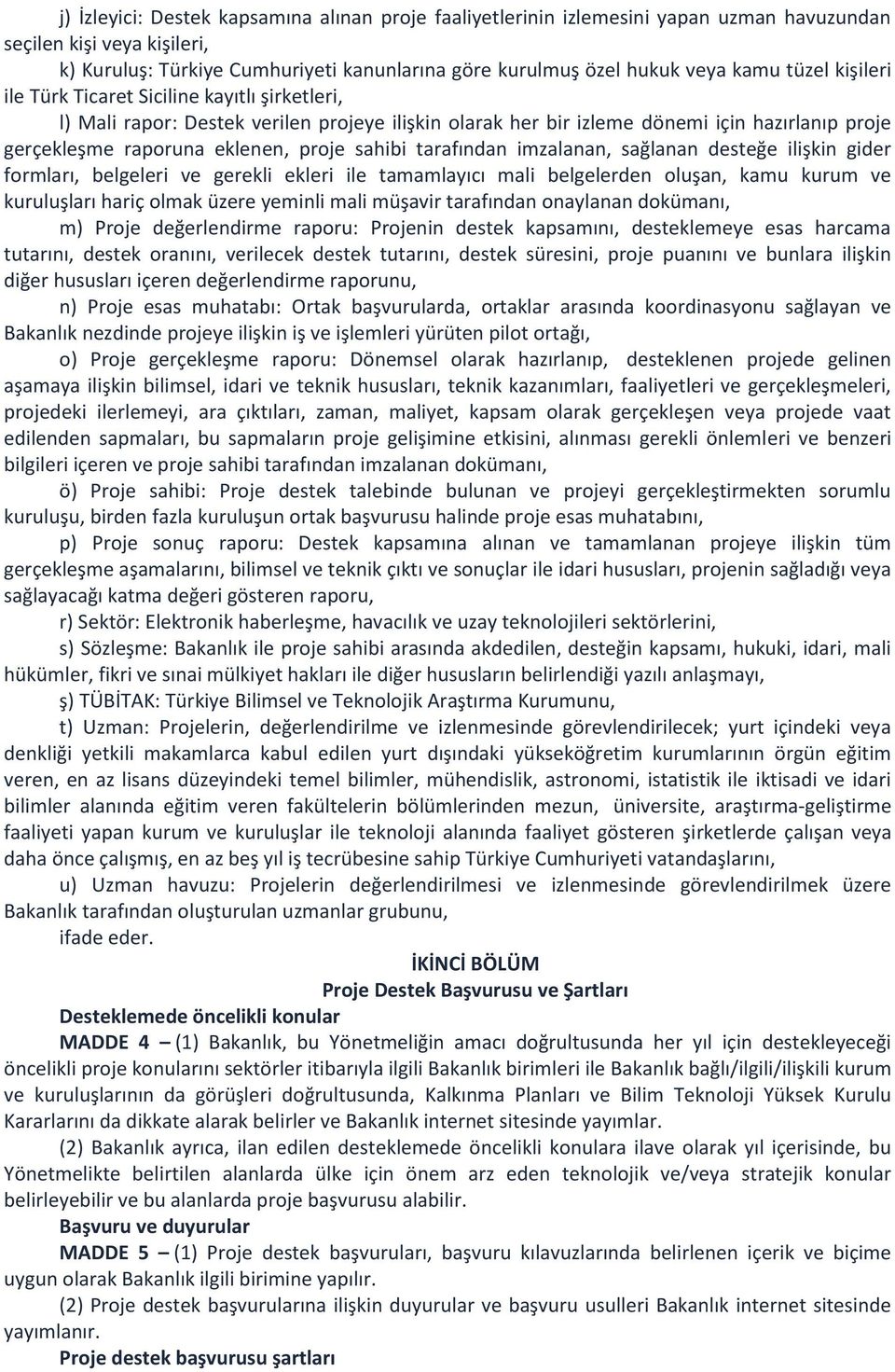 j) İzleyici: Destek kapsamına alınan proje faaliyetlerinin izlemesini yapan uzman havuzundan seçilen kişi veya kişileri,

k) Kuruluş: Türkiye Cumhuriyeti kanunlarına göre kurulmuş özel hukuk veya kamu tüzel kişileri ile Türk Ticaret Siciline kayıtlı şirketleri,

l) Mali rapor: Destek verilen projeye ilişkin olarak her bir izleme dönemi için hazırlanıp proje gerçekleşme raporuna eklenen, proje sahibi tarafından imzalanan, sağlanan desteğe ilişkin gider formları, belgeleri ve gerekli ekleri ile tamamlayıcı mali belgelerden oluşan, kamu kurum ve kuruluşları hariç olmak üzere yeminli mali müşavir tarafından onaylanan dokümanı,

m) Proje değerlendirme raporu: Projenin destek kapsamını, desteklemeye esas harcama tutarını, destek oranını, verilecek destek tutarını, destek süresini, proje puanını ve bunlara ilişkin diğer hususları içeren değerlendirme raporunu,

n) Proje esas muhatabı: Ortak başvurularda, ortaklar arasında koordinasyonu sağlayan ve Bakanlık nezdinde projeye ilişkin iş ve işlemleri yürüten pilot ortağı,

o) Proje gerçekleşme raporu: Dönemsel olarak hazırlanıp, desteklenen projede gelinen aşamaya ilişkin bilimsel, idari ve teknik hususları, teknik kazanımları, faaliyetleri ve gerçekleşmeleri, projedeki ilerlemeyi, ara çıktıları, zaman, maliyet, kapsam olarak gerçekleşen veya projede vaat edilenden sapmaları, bu sapmaların proje gelişimine etkisini, alınması gerekli önlemleri ve benzeri bilgileri içeren ve proje sahibi tarafından imzalanan dokümanı,

ö) Proje sahibi: Proje destek talebinde bulunan ve projeyi gerçekleştirmekten sorumlu kuruluşu, birden fazla kuruluşun ortak başvurusu halinde proje esas muhatabını,

p) Proje sonuç raporu: Destek kapsamına alınan ve tamamlanan projeye ilişkin tüm gerçekleşme aşamalarını, bilimsel ve teknik çıktı ve sonuçlar ile idari hususları, projenin sağladığı veya sağlayacağı katma değeri gösteren raporu,

r) Sektör: Elektronik haberleşme, havacılık ve uzay teknolojileri sektörlerini,

s) Sözleşme: Bakanlık ile proje sahibi arasında akdedilen, desteğin kapsamı, hukuki, idari, mali hükümler, fikri ve sınai mülkiyet hakları ile diğer hususların belirlendiği yazılı anlaşmayı,

ş) TÜBİTAK: Türkiye Bilimsel ve Teknolojik Araştırma Kurumunu,

t) Uzman: Projelerin, değerlendirilme ve izlenmesinde görevlendirilecek; yurt içindeki veya denkliği yetkili makamlarca kabul edilen yurt dışındaki yükseköğretim kurumlarının örgün eğitim veren, en az lisans düzeyindeki temel bilimler, mühendislik, astronomi, istatistik ile iktisadi ve idari bilimler alanında eğitim veren fakültelerin bölümlerinden mezun, üniversite, araştırma-geliştirme faaliyeti yapan kurum ve kuruluşlar ile teknoloji alanında faaliyet gösteren şirketlerde çalışan veya daha önce çalışmış, en az beş yıl iş tecrübesine sahip Türkiye Cumhuriyeti vatandaşlarını,

u) Uzman havuzu: Projelerin değerlendirilmesi ve izlenmesinde görevlendirilmek üzere Bakanlık tarafından oluşturulan uzmanlar grubunu,

ifade eder.

İKİNCİ BÖLÜM
Proje Destek Başvurusu ve Şartları

Desteklemede öncelikli konular

MADDE 4 – (1) Bakanlık, bu Yönetmeliğin amacı doğrultusunda her yıl için destekleyeceği öncelikli proje konularını sektörler itibarıyla ilgili Bakanlık birimleri ile Bakanlık bağlı/ilgili/ilişkili kurum ve kuruluşlarının da görüşleri doğrultusunda, Kalkınma Planları ve Bilim Teknoloji Yüksek Kurulu Kararlarını da dikkate alarak belirler ve Bakanlık internet sitesinde yayımlar.

(2) Bakanlık ayrıca, ilan edilen desteklemede öncelikli konulara ilave olarak yıl içerisinde, bu Yönetmelikte belirtilen alanlarda ülke için önem arz eden teknolojik ve/veya stratejik konular belirleyebilir ve bu alanlarda proje başvurusu alabilir.

Başvuru ve duyurular

MADDE 5 – (1) Proje destek başvuruları, başvuru kılavuzlarında belirlenen içerik ve biçime uygun olarak Bakanlık ilgili birimine yapılır.

(2) Proje destek başvurularına ilişkin duyurular ve başvuru usulleri Bakanlık internet sitesinde yayımlanır.

Proje destek başvurusu şartları